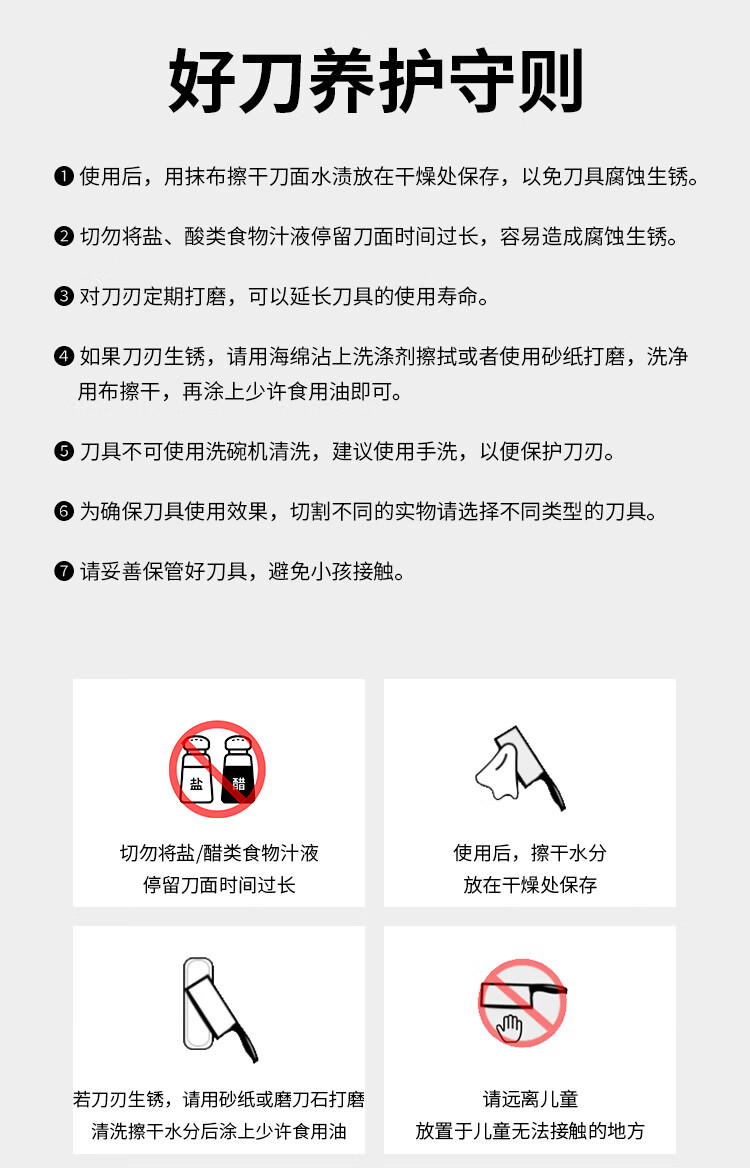 好刀养护守则

❶ 使用后，用抹布擦干刀面水渍放在干燥处保存，以免刀具腐蚀生锈。

❷ 切勿将盐、酸类食物汁液停留刀面时间过长，容易造成腐蚀生锈。

❸ 对刀刃定期打磨，可以延长刀具的使用寿命。

❹ 如果刀刃生锈，请用海绵沾上洗涤剂擦拭或者使用砂纸打磨，洗净用布擦干，再涂上少许食用油即可。

❺ 刀具不可使用洗碗机清洗，建议使用手洗，以便保护刀刃。

❻ 为确保刀具使用效果，切割不同的实物请选择不同类型的刀具。

❼ 请妥善保管好刀具，避免小孩接触。

盐 醋

切勿将盐/醋类食物汁液
停留刀面时间过长

使用后，擦干水分
放在干燥处保存

若刀刃生锈，请用砂纸或磨刀石打磨
清洗擦干水分后涂上少许食用油

请远离儿童
放置于儿童无法接触的地方